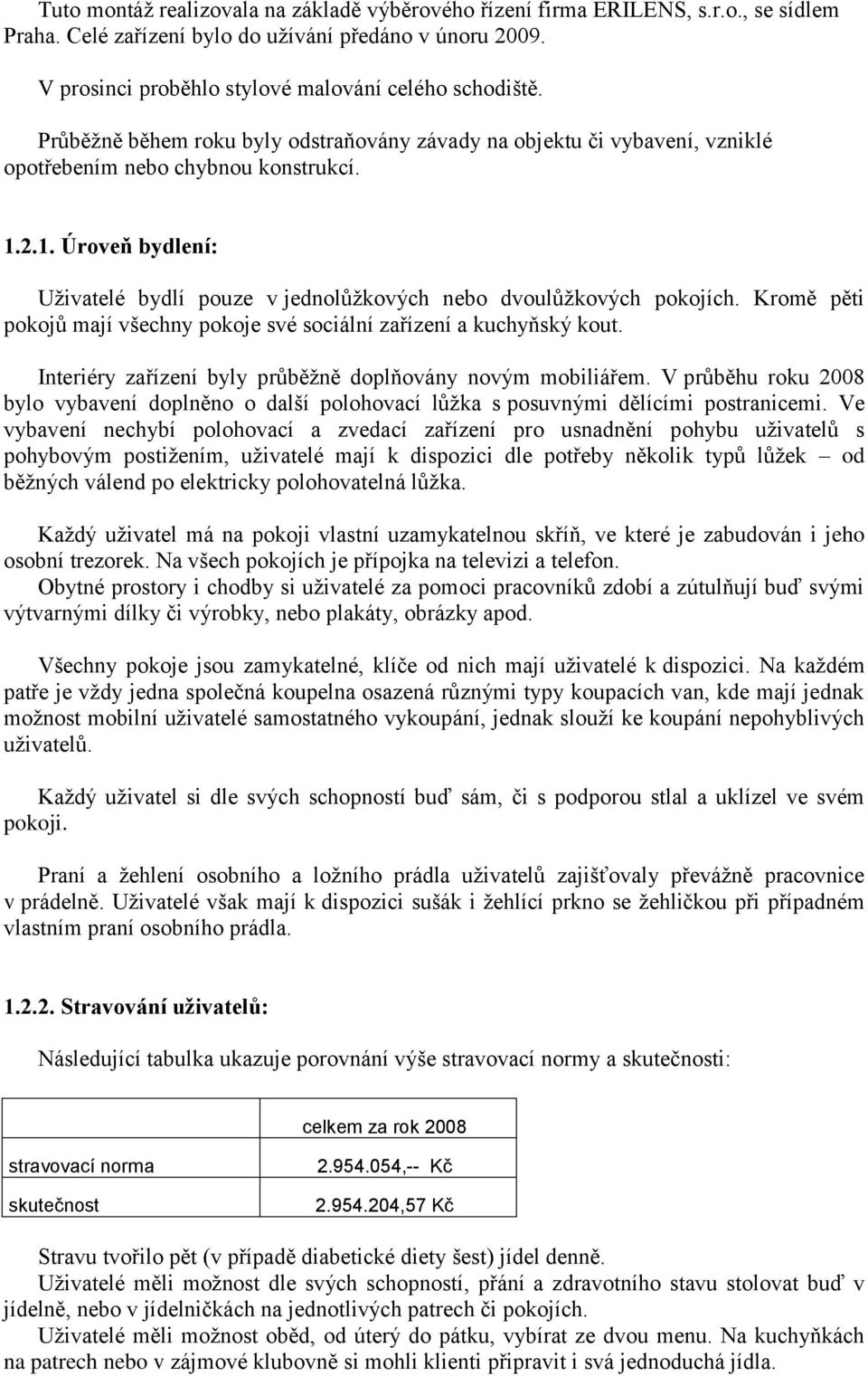 Tuto montáž realizovala na základě výběrového řízení firma ERILENS, s.r.o., se sídlem Praha. Celé zařízení bylo do užívání předáno v únoru 2009.

V prosinci proběhlo stylové malování celého schodiště.

Průběžně během roku byly odstraňovány závady na objektu či vybavení, vzniklé opotřebením nebo chybnou konstrukcí.

1.2.1. Úroveň bydlení:

Uživatelé bydlí pouze v jednolůžkových nebo dvoulůžkových pokojích. Kromě pěti pokojů mají všechny pokoje své sociální zařízení a kuchyňský kout.

Interiéry zařízení byly průběžně doplňovány novým mobiliářem. V průběhu roku 2008 bylo vybavení doplněno o další polohovací lůžka s posuvnými dělícími postranicemi. Ve vybavení nechybí polohovací a zvedací zařízení pro usnadnění pohybu uživatelů s pohybovým postižením, uživatelé mají k dispozici dle potřeby několik typů lůžek – od běžných válend po elektricky polohovatelná lůžka.

Každý uživatel má na pokoji vlastní uzamykatelnou skříň, ve které je zabudován i jeho osobní trezorek. Na všech pokojích je přípojka na televizi a telefon.
Obytné prostory i chodby si uživatelé za pomoci pracovníků zdobí a zútulňují buď svými výtvarnými dílky či výrobky, nebo plakáty, obrázky apod.

Všechny pokoje jsou zamykatelné, klíče od nich mají uživatelé k dispozici. Na každém patře je vždy jedna společná koupelna osazená různými typy koupacích van, kde mají jednak možnost mobilní uživatelé samostatného vykoupání, jednak slouží ke koupání nepohyblivých uživatelů.

Každý uživatel si dle svých schopností buď sám, či s podporou stlal a uklízel ve svém pokoji.

Praní a žehlení osobního a ložního prádla uživatelů zajišťovaly převážně pracovnice v prádelně. Uživatelé však mají k dispozici sušák i žehlící prkno se žehličkou při případném vlastním praní osobního prádla.

1.2.2. Stravování uživatelů:

Následující tabulka ukazuje porovnání výše stravovací normy a skutečnosti:

| | celkem za rok 2008 |
|---|---|
| stravovací norma | 2.954.054,-- Kč |
| skutečnost | 2.954.204,57 Kč |

Stravu tvořilo pět (v případě diabetické diety šest) jídel denně.
Uživatelé měli možnost dle svých schopností, přání a zdravotního stavu stolovat buď v jídelně, nebo v jídelničkách na jednotlivých patrech či pokojích.
Uživatelé měli možnost oběd, od úterý do pátku, vybírat ze dvou menu. Na kuchyňkách na patrech nebo v zájmové klubovně si mohli klienti připravit i svá jednoduchá jídla.